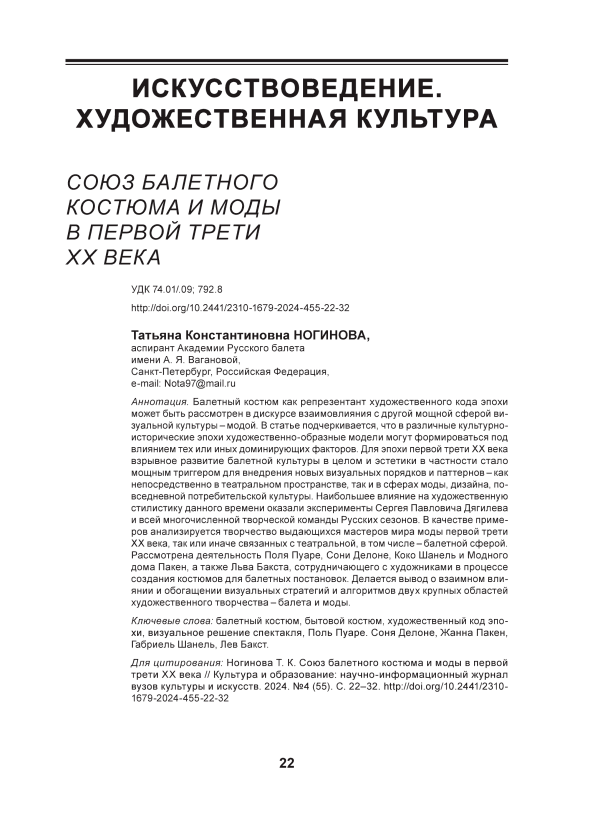 ИСКУССТВОВЕДЕНИЕ. ХУДОЖЕСТВЕННАЯ КУЛЬТУРА

СОЮЗ БАЛЕТНОГО КОСТЮМА И МОДЫ В ПЕРВОЙ ТРЕТИ XX ВЕКА

УДК 74.01/.09; 792.8

http://doi.org/10.2441/2310-1679-2024-455-22-32

Татьяна Константиновна НОГИНОВА,
аспирант Академии Русского балета имени А. Я. Вагановой,
Санкт-Петербург, Российская Федерация,
e-mail: Nota97@mail.ru

Аннотация. Балетный костюм как репрезентант художественного кода эпохи может быть рассмотрен в дискурсе взаимовлияния с другой мощной сферой визуальной культуры – модой. В статье подчеркивается, что в различные культурно-исторические эпохи художественно-образные модели могут формироваться под влиянием тех или иных доминирующих факторов. Для эпохи первой трети XX века взрывное развитие балетной культуры в целом и эстетики в частности стало мощным триггером для внедрения новых визуальных порядков и паттернов – как непосредственно в театральном пространстве, так и в сферах моды, дизайна, повседневной потребительской культуры. Наибольшее влияние на художественную стилистику данного времени оказали эксперименты Сергея Павловича Дягилева и всей многочисленной творческой команды Русских сезонов. В качестве примеров анализируется творчество выдающихся мастеров мира моды первой трети XX века, так или иначе связанных с театральной, в том числе – балетной сферой. Рассмотрена деятельность Поля Пуаре, Сони Делоне, Коко Шанель и Модного дома Пакен, а также Льва Бакста, сотрудничающего с художниками в процессе создания костюмов для балетных постановок. Делается вывод о взаимном влиянии и обогащении визуальных стратегий и алгоритмов двух крупных областей художественного творчества – балета и моды.

Ключевые слова: балетный костюм, бытовой костюм, художественный код эпохи, визуальное решение спектакля, Поль Пуаре. Соня Делоне, Жанна Пакен, Габриель Шанель, Лев Бакст.

Для цитирования: Ногинова Т. К. Союз балетного костюма и моды в первой трети XX века // Культура и образование: научно-информационный журнал вузов культуры и искусств. 2024. №4 (55). С. 22–32. http://doi.org/10.2441/2310-1679-2024-455-22-32

22